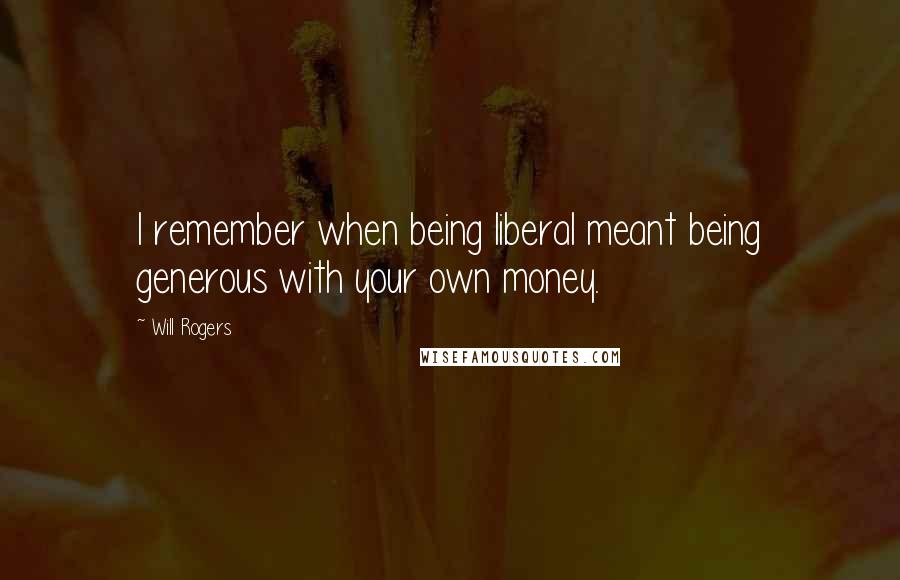 I remember when being liberal meant being generous with your own money.

~ Will Rogers

WISEFAMOUSQUOTES.COM